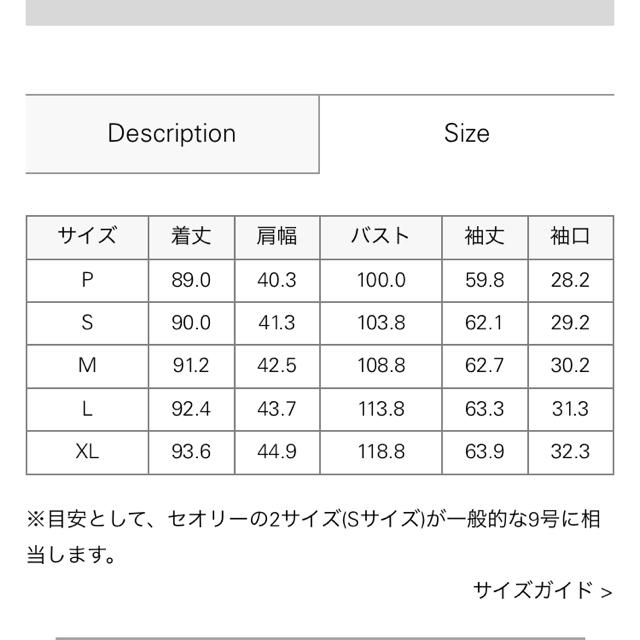 Description

Size

| サイズ | 着丈 | 肩幅 | バスト | 袖丈 | 袖口 |
|---|---|---|---|---|---|
| P | 89.0 | 40.3 | 100.0 | 59.8 | 28.2 |
| S | 90.0 | 41.3 | 103.8 | 62.1 | 29.2 |
| M | 91.2 | 42.5 | 108.8 | 62.7 | 30.2 |
| L | 92.4 | 43.7 | 113.8 | 63.3 | 31.3 |
| XL | 93.6 | 44.9 | 118.8 | 63.9 | 32.3 |

※目安として、セオリーの2サイズ(Sサイズ)が一般的な9号に相当します。

サイズガイド >